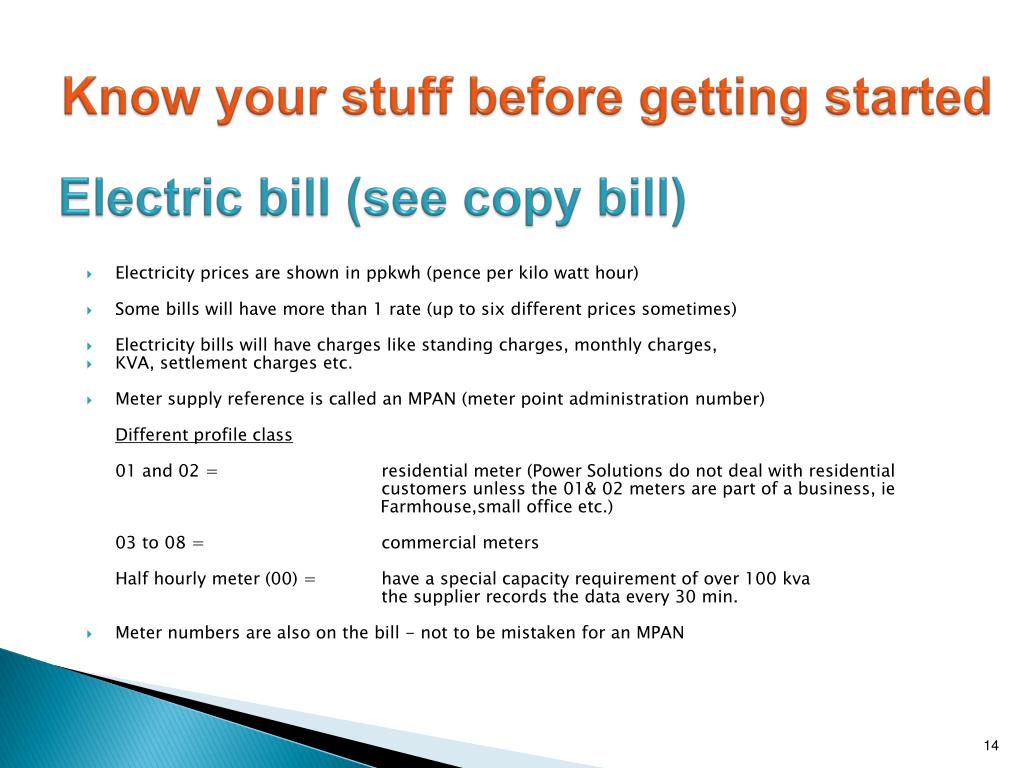 Know your stuff before getting started

Electric bill (see copy bill)

Electricity prices are shown in ppkwh (pence per kilo watt hour)

Some bills will have more than 1 rate (up to six different prices sometimes)

Electricity bills will have charges like standing charges, monthly charges,
KVA, settlement charges etc.

Meter supply reference is called an MPAN (meter point administration number)

Different profile class

01 and 02 = residential meter (Power Solutions do not deal with residential customers unless the 01& 02 meters are part of a business, ie Farmhouse,small office etc.)

03 to 08 = commercial meters

Half hourly meter (00) = have a special capacity requirement of over 100 kva the supplier records the data every 30 min.

Meter numbers are also on the bill - not to be mistaken for an MPAN

14